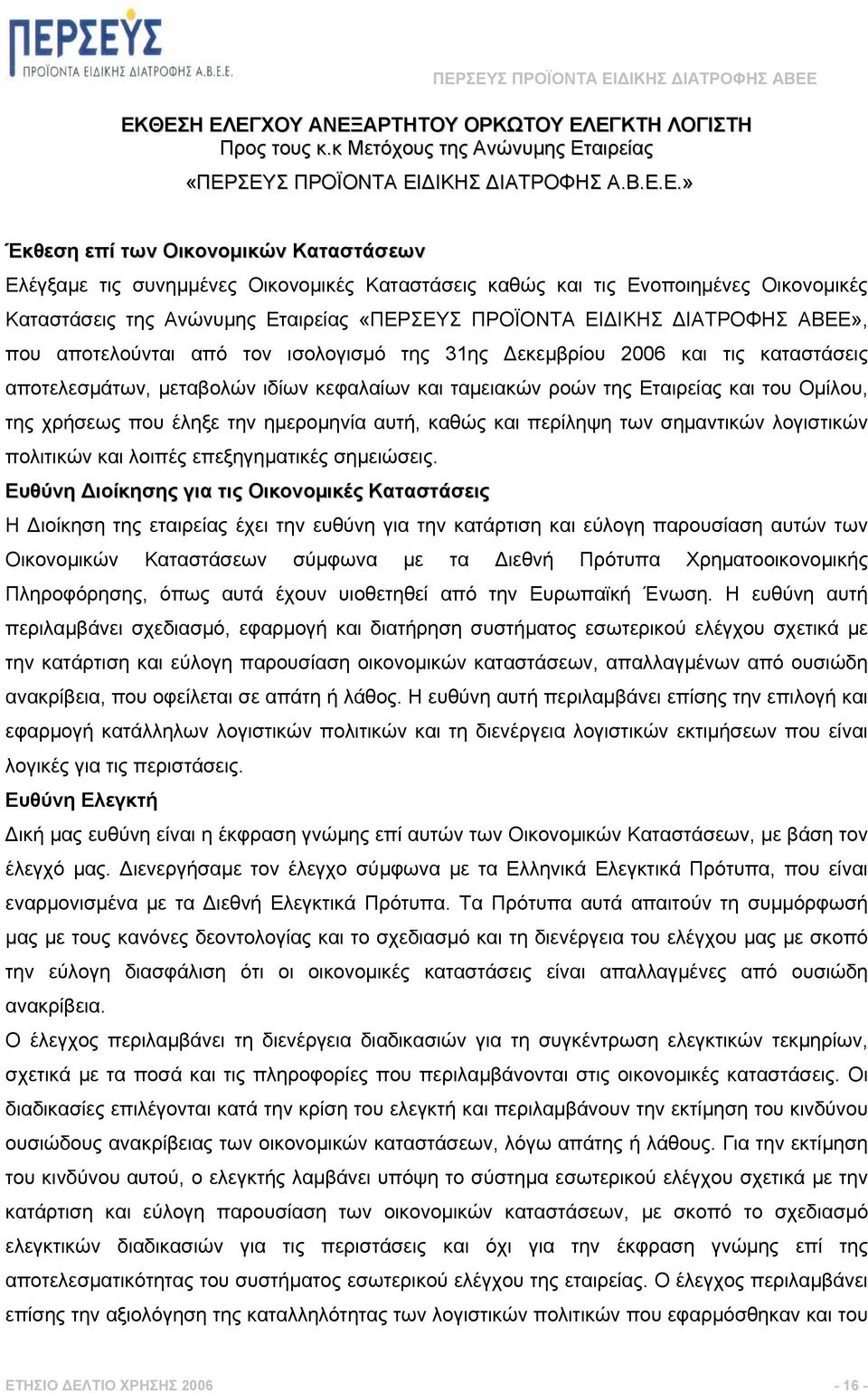 ΠΕΡΣΕΥΣ
ΠΡΟΪΟΝΤΑ ΕΙΔΙΚΗΣ ΔΙΑΤΡΟΦΗΣ Α.Β.Ε.Ε.

ΠΕΡΣΕΥΣ ΠΡΟΪΟΝΤΑ ΕΙΔΙΚΗΣ ΔΙΑΤΡΟΦΗΣ ΑΒΕΕ

ΕΚΘΕΣΗ ΕΛΕΓΧΟΥ ΑΝΕΞΑΡΤΗΤΟΥ ΟΡΚΩΤΟΥ ΕΛΕΓΚΤΗ ΛΟΓΙΣΤΗ
Προς τους κ.κ Μετόχους της Ανώνυμης Εταιρείας
«ΠΕΡΣΕΥΣ ΠΡΟΪΟΝΤΑ ΕΙΔΙΚΗΣ ΔΙΑΤΡΟΦΗΣ Α.Β.Ε.Ε.»

Έκθεση επί των Οικονομικών Καταστάσεων
Ελέγξαμε τις συνημμένες Οικονομικές Καταστάσεις καθώς και τις Ενοποιημένες Οικονομικές Καταστάσεις της Ανώνυμης Εταιρείας «ΠΕΡΣΕΥΣ ΠΡΟΪΟΝΤΑ ΕΙΔΙΚΗΣ ΔΙΑΤΡΟΦΗΣ ΑΒΕΕ», που αποτελούνται από τον ισολογισμό της 31ης Δεκεμβρίου 2006 και τις καταστάσεις αποτελεσμάτων, μεταβολών ιδίων κεφαλαίων και ταμειακών ροών της Εταιρείας και του Ομίλου, της χρήσεως που έληξε την ημερομηνία αυτή, καθώς και περίληψη των σημαντικών λογιστικών πολιτικών και λοιπές επεξηγηματικές σημειώσεις.
Ευθύνη Διοίκησης για τις Οικονομικές Καταστάσεις
Η Διοίκηση της εταιρείας έχει την ευθύνη για την κατάρτιση και εύλογη παρουσίαση αυτών των Οικονομικών Καταστάσεων σύμφωνα με τα Διεθνή Πρότυπα Χρηματοοικονομικής Πληροφόρησης, όπως αυτά έχουν υιοθετηθεί από την Ευρωπαϊκή Ένωση. Η ευθύνη αυτή περιλαμβάνει σχεδιασμό, εφαρμογή και διατήρηση συστήματος εσωτερικού ελέγχου σχετικά με την κατάρτιση και εύλογη παρουσίαση οικονομικών καταστάσεων, απαλλαγμένων από ουσιώδη ανακρίβεια, που οφείλεται σε απάτη ή λάθος. Η ευθύνη αυτή περιλαμβάνει επίσης την επιλογή και εφαρμογή κατάλληλων λογιστικών πολιτικών και τη διενέργεια λογιστικών εκτιμήσεων που είναι λογικές για τις περιστάσεις.
Ευθύνη Ελεγκτή
Δική μας ευθύνη είναι η έκφραση γνώμης επί αυτών των Οικονομικών Καταστάσεων, με βάση τον έλεγχό μας. Διενεργήσαμε τον έλεγχο σύμφωνα με τα Ελληνικά Ελεγκτικά Πρότυπα, που είναι εναρμονισμένα με τα Διεθνή Ελεγκτικά Πρότυπα. Τα Πρότυπα αυτά απαιτούν τη συμμόρφωσή μας με τους κανόνες δεοντολογίας και το σχεδιασμό και τη διενέργεια του ελέγχου μας με σκοπό την εύλογη διασφάλιση ότι οι οικονομικές καταστάσεις είναι απαλλαγμένες από ουσιώδη ανακρίβεια.
Ο έλεγχος περιλαμβάνει τη διενέργεια διαδικασιών για τη συγκέντρωση ελεγκτικών τεκμηρίων, σχετικά με τα ποσά και τις πληροφορίες που περιλαμβάνονται στις οικονομικές καταστάσεις. Οι διαδικασίες επιλέγονται κατά την κρίση του ελεγκτή και περιλαμβάνουν την εκτίμηση του κινδύνου ουσιώδους ανακρίβειας των οικονομικών καταστάσεων, λόγω απάτης ή λάθους. Για την εκτίμηση του κινδύνου αυτού, ο ελεγκτής λαμβάνει υπόψη το σύστημα εσωτερικού ελέγχου σχετικά με την κατάρτιση και εύλογη παρουσίαση των οικονομικών καταστάσεων, με σκοπό το σχεδιασμό ελεγκτικών διαδικασιών για τις περιστάσεις και όχι για την έκφραση γνώμης επί της αποτελεσματικότητας του συστήματος εσωτερικού ελέγχου της εταιρείας. Ο έλεγχος περιλαμβάνει επίσης την αξιολόγηση της καταλληλότητας των λογιστικών πολιτικών που εφαρμόσθηκαν και του

ΕΤΗΣΙΟ ΔΕΛΤΙΟ ΧΡΗΣΗΣ 2006
- 16 -